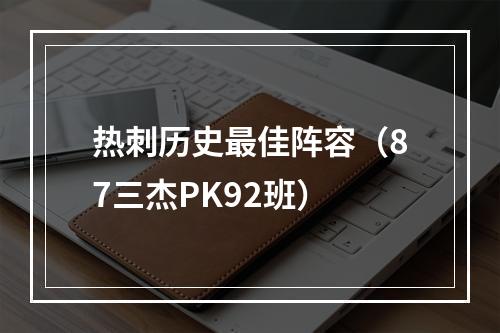 热刺历史最佳阵容（87三杰PK92班）